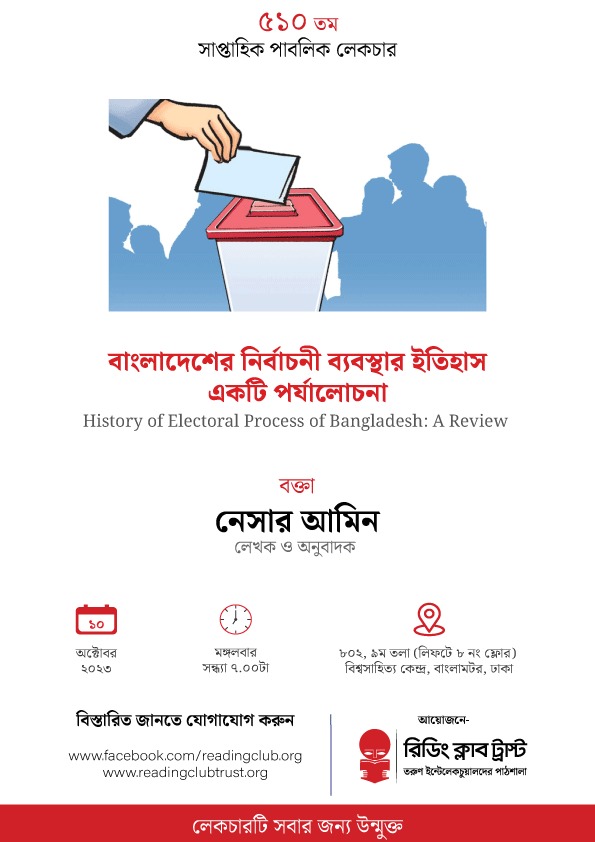 ৫১০ তম
সাপ্তাহিক পাবলিক লেকচার

বাংলাদেশের নির্বাচনী ব্যবস্থার ইতিহাস
একটি পর্যালোচনা
History of Electoral Process of Bangladesh: A Review

বক্তা
নেসার আমিন
লেখক ও অনুবাদক

১০
অক্টোবর
২০২৩

মঙ্গলবার
সন্ধ্যা ৭.০০টা

৮০২, ৯ম তলা (লিফটে ৮ নং ফ্লোর)
বিশ্বসাহিত্য কেন্দ্র, বাংলামটর, ঢাকা

বিস্তারিত জানতে যোগাযোগ করুন
www.facebook.com/readingclub.org
www.readingclubtrust.org

আয়োজনে-
রিডিং ক্লাব ট্রাস্ট
তরুণ ইন্টেলেকচুয়ালদের পাঠশালা

লেকচারটি সবার জন্য উন্মুক্ত